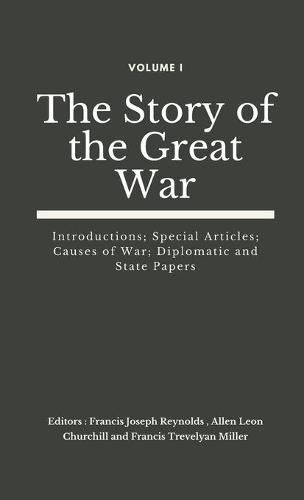 VOLUME I

The Story of the Great War

Introductions; Special Articles; Causes of War; Diplomatic and State Papers

Editors : Francis Joseph Reynolds , Allen Leon Churchill and Francis Trevelyan Miller